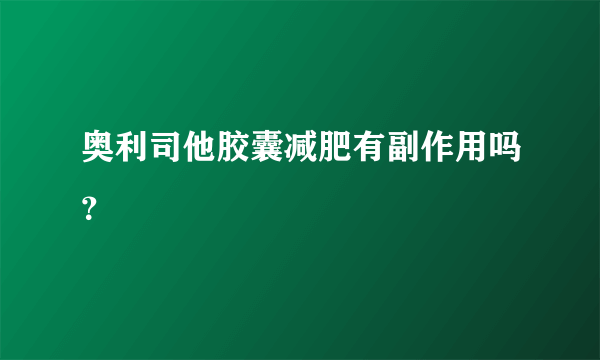 奥利司他胶囊减肥有副作用吗?